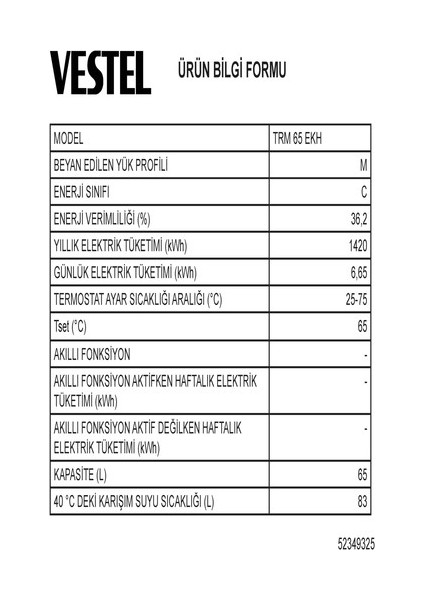 VESTEL

ÜRÜN BİLGİ FORMU

| MODEL | TRM 65 EKH |
|---|---|
| BEYAN EDİLEN YÜK PROFİLİ | M |
| ENERJİ SINIFI | C |
| ENERJİ VERİMLİLİĞİ (%) | 36,2 |
| YILLIK ELEKTRİK TÜKETİMİ (kWh) | 1420 |
| GÜNLÜK ELEKTRİK TÜKETİMİ (kWh) | 6,65 |
| TERMOSTAT AYAR SICAKLIĞI ARALIĞI (°C) | 25-75 |
| Tset (°C) | 65 |
| AKILLI FONKSİYON | - |
| AKILLI FONKSİYON AKTİFKEN HAFTALIK ELEKTRİK TÜKETİMİ (kWh) | - |
| AKILLI FONKSİYON AKTİF DEĞİLKEN HAFTALIK ELEKTRİK TÜKETİMİ (kWh) | - |
| KAPASİTE (L) | 65 |
| 40 °C DEKİ KARIŞIM SUYU SICAKLIĞI (L) | 83 |

52349325